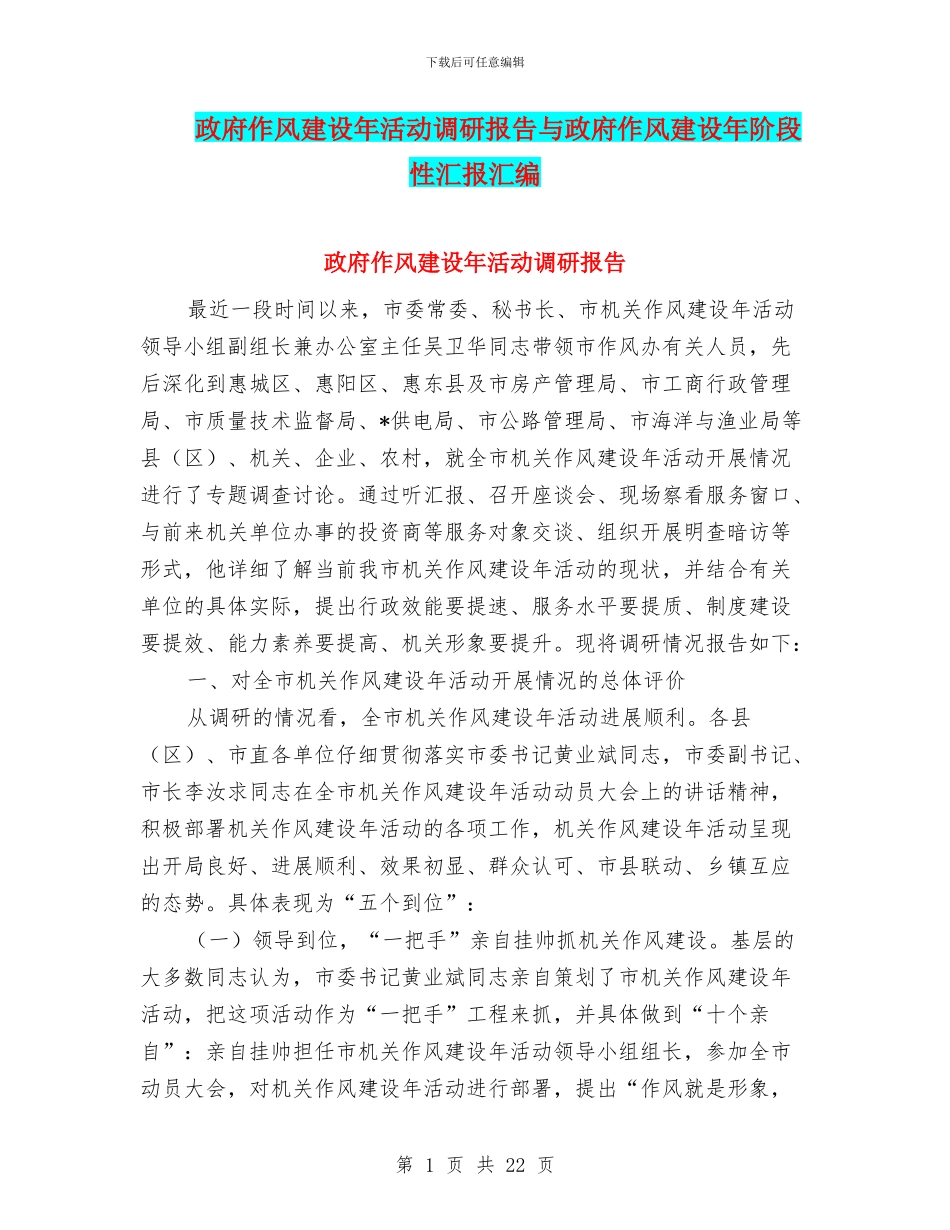 下载后可任意编辑

政府作风建设年活动调研报告与政府作风建设年阶段性汇报汇编

政府作风建设年活动调研报告

最近一段时间以来，市委常委、秘书长、市机关作风建设年活动领导小组副组长兼办公室主任吴卫华同志带领市作风办有关人员，先后深化到惠城区、惠阳区、惠东县及市房产管理局、市工商行政管理局、市质量技术监督局、*供电局、市公路管理局、市海洋与渔业局等县（区）、机关、企业、农村，就全市机关作风建设年活动开展情况进行了专题调查讨论。通过听汇报、召开座谈会、现场察看服务窗口、与前来机关单位办事的投资商等服务对象交谈、组织开展明查暗访等形式，他详细了解当前我市机关作风建设年活动的现状，并结合有关单位的具体实际，提出行政效能要提速、服务水平要提质、制度建设要提效、能力素养要提高、机关形象要提升。现将调研情况报告如下：

一、对全市机关作风建设年活动开展情况的总体评价

从调研的情况看，全市机关作风建设年活动进展顺利。各县（区）、市直各单位仔细贯彻落实市委书记黄业斌同志，市委副书记、市长李汝求同志在全市机关作风建设年活动动员大会上的讲话精神，积极部署机关作风建设年活动的各项工作，机关作风建设年活动呈现出开局良好、进展顺利、效果初显、群众认可、市县联动、乡镇互应的态势。具体表现为“五个到位”：

（一）领导到位，“一把手”亲自挂帅抓机关作风建设。基层的大多数同志认为，市委书记黄业斌同志亲自策划了市机关作风建设年活动，把这项活动作为“一把手”工程来抓，并具体做到“十个亲自”：亲自挂帅担任市机关作风建设年活动领导小组组长，参加全市动员大会，对机关作风建设年活动进行部署，提出“作风就是形象，

第 1 页 共 22 页